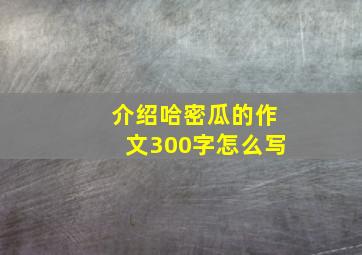 介绍哈密瓜的作文300字怎么写